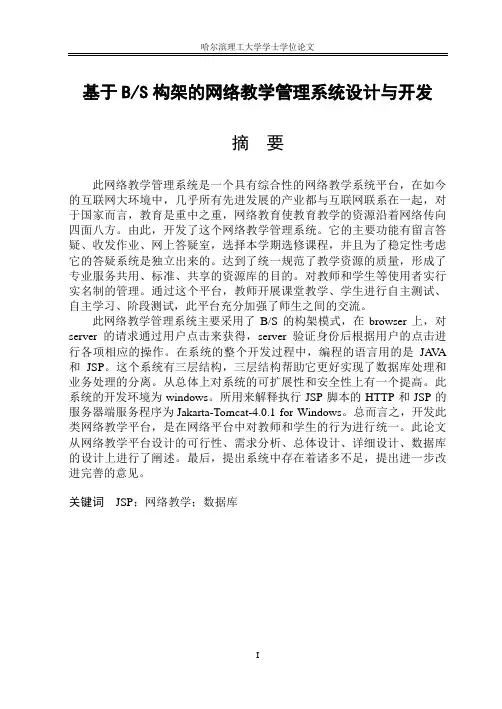 哈尔滨理工大学学士学位论文

基于 B/S 构架的网络教学管理系统设计与开发

摘 要

此网络教学管理系统是一个具有综合性的网络教学系统平台，在如今的互联网大环境中，几乎所有先进发展的产业都与互联网联系在一起，对于国家而言，教育是重中之重，网络教育使教育教学的资源沿着网络传向四面八方。由此，开发了这个网络教学管理系统。它的主要功能有留言答疑、收发作业、网上答疑室，选择本学期选修课程，并且为了稳定性考虑它的答疑系统是独立出来的。达到了统一规范了教学资源的质量，形成了专业服务共用、标准、共享的资源库的目的。对教师和学生等使用者实行实名制的管理。通过这个平台，教师开展课堂教学、学生进行自主测试、自主学习、阶段测试，此平台充分加强了师生之间的交流。

此网络教学管理系统主要采用了 B/S 的构架模式，在 browser 上，对 server 的请求通过用户点击来获得，server 验证身份后根据用户的点击进行各项相应的操作。在系统的整个开发过程中，编程的语言用的是 JAVA 和 JSP。这个系统有三层结构，三层结构帮助它更好实现了数据库处理和业务处理的分离。从总体上对系统的可扩展性和安全性上有一个提高。此系统的开发环境为 windows。所用来解释执行 JSP 脚本的 HTTP 和 JSP 的服务器端服务程序为 Jakarta-Tomcat-4.0.1 for Windows。总而言之，开发此类网络教学平台，是在网络平台中对教师和学生的行为进行统一。此论文从网络教学平台设计的可行性、需求分析、总体设计、详细设计、数据库的设计上进行了阐述。最后，提出系统中存在着诸多不足，提出进一步改进完善的意见。

关键词 JSP；网络教学；数据库

I